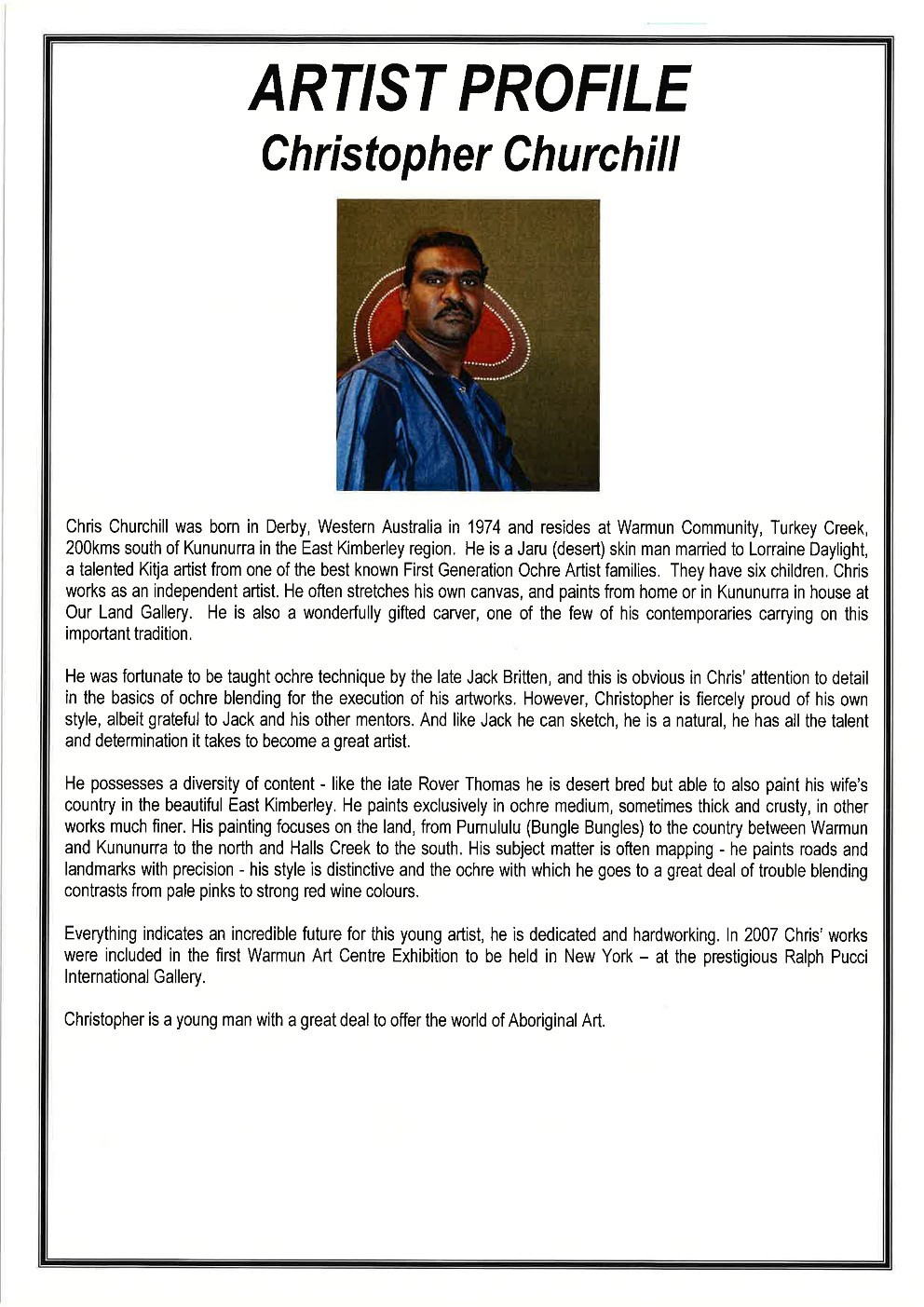 ARTIST PROFILE
Christopher Churchill

Chris Churchill was born in Derby, Western Australia in 1974 and resides at Warmun Community, Turkey Creek, 200kms south of Kununurra in the East Kimberley region. He is a Jaru (desert) skin man married to Lorraine Daylight, a talented Kitja artist from one of the best known First Generation Ochre Artist families. They have six children. Chris works as an independent artist. He often stretches his own canvas, and paints from home or in Kununurra in house at Our Land Gallery. He is also a wonderfully gifted carver, one of the few of his contemporaries carrying on this important tradition.

He was fortunate to be taught ochre technique by the late Jack Britten, and this is obvious in Chris' attention to detail in the basics of ochre blending for the execution of his artworks. However, Christopher is fiercely proud of his own style, albeit grateful to Jack and his other mentors. And like Jack he can sketch, he is a natural, he has all the talent and determination it takes to become a great artist.

He possesses a diversity of content - like the late Rover Thomas he is desert bred but able to also paint his wife's country in the beautiful East Kimberley. He paints exclusively in ochre medium, sometimes thick and crusty, in other works much finer. His painting focuses on the land, from Purnululu (Bungle Bungles) to the country between Warmun and Kununurra to the north and Halls Creek to the south. His subject matter is often mapping - he paints roads and landmarks with precision - his style is distinctive and the ochre with which he goes to a great deal of trouble blending contrasts from pale pinks to strong red wine colours.

Everything indicates an incredible future for this young artist, he is dedicated and hardworking. In 2007 Chris' works were included in the first Warmun Art Centre Exhibition to be held in New York – at the prestigious Ralph Pucci International Gallery.

Christopher is a young man with a great deal to offer the world of Aboriginal Art.